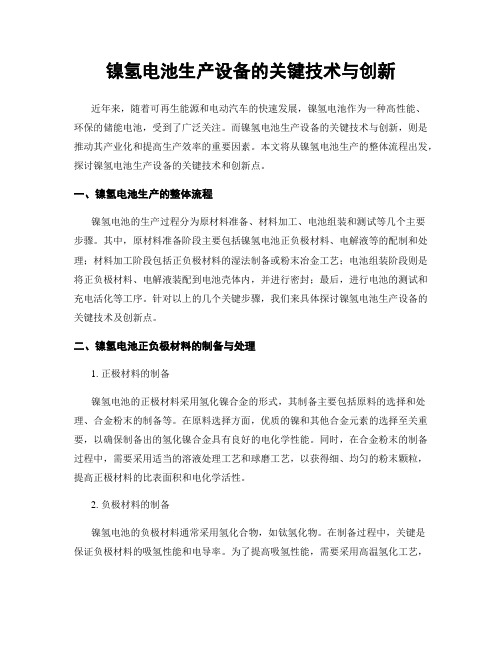 镍氢电池生产设备的关键技术与创新

近年来，随着可再生能源和电动汽车的快速发展，镍氢电池作为一种高性能、环保的储能电池，受到了广泛关注。而镍氢电池生产设备的关键技术与创新，则是推动其产业化和提高生产效率的重要因素。本文将从镍氢电池生产的整体流程出发，探讨镍氢电池生产设备的关键技术和创新点。

一、镍氢电池生产的整体流程

镍氢电池的生产过程分为原材料准备、材料加工、电池组装和测试等几个主要步骤。其中，原材料准备阶段主要包括镍氢电池正负极材料、电解液等的配制和处理；材料加工阶段包括正负极材料的湿法制备或粉末冶金工艺；电池组装阶段则是将正负极材料、电解液装配到电池壳体内，并进行密封；最后，进行电池的测试和充电活化等工序。针对以上的几个关键步骤，我们来具体探讨镍氢电池生产设备的关键技术及创新点。

二、镍氢电池正负极材料的制备与处理

1. 正极材料的制备

镍氢电池的正极材料采用氢化镍合金的形式，其制备主要包括原料的选择和处理、合金粉末的制备等。在原料选择方面，优质的镍和其他合金元素的选择至关重要，以确保制备出的氢化镍合金具有良好的电化学性能。同时，在合金粉末的制备过程中，需要采用适当的溶液处理工艺和球磨工艺，以获得细、均匀的粉末颗粒，提高正极材料的比表面积和电化学活性。

2. 负极材料的制备

镍氢电池的负极材料通常采用氢化合物，如钛氢化物。在制备过程中，关键是保证负极材料的吸氢性能和电导率。为了提高吸氢性能，需要采用高温氢化工艺，